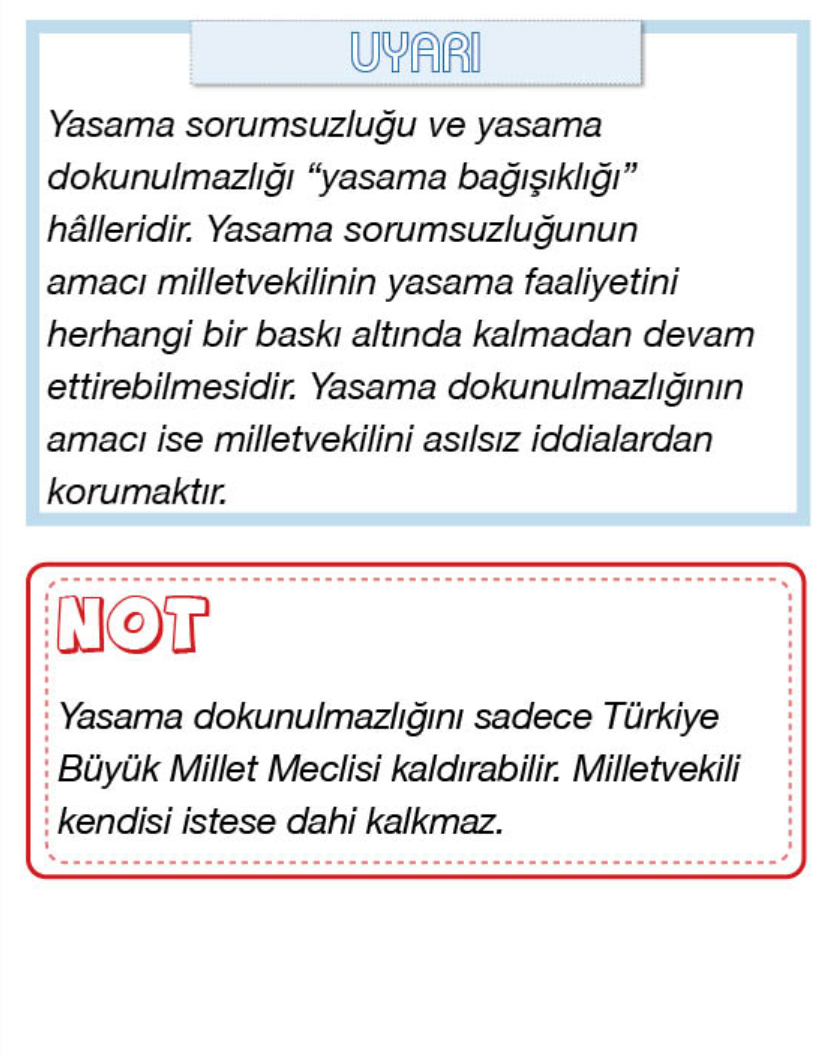 UYARI

Yasama sorumsuzluğu ve yasama dokunulmazlığı “yasama bağışıklığı” hâlleridir. Yasama sorumsuzluğunun amacı milletvekilinin yasama faaliyetini herhangi bir baskı altında kalmadan devam ettirebilmesidir. Yasama dokunulmazlığının amacı ise milletvekilini asılsız iddialardan korumaktır.

NOT

Yasama dokunulmazlığını sadece Türkiye Büyük Millet Meclisi kaldırabilir. Milletvekili kendisi istese dahi kalkmaz.